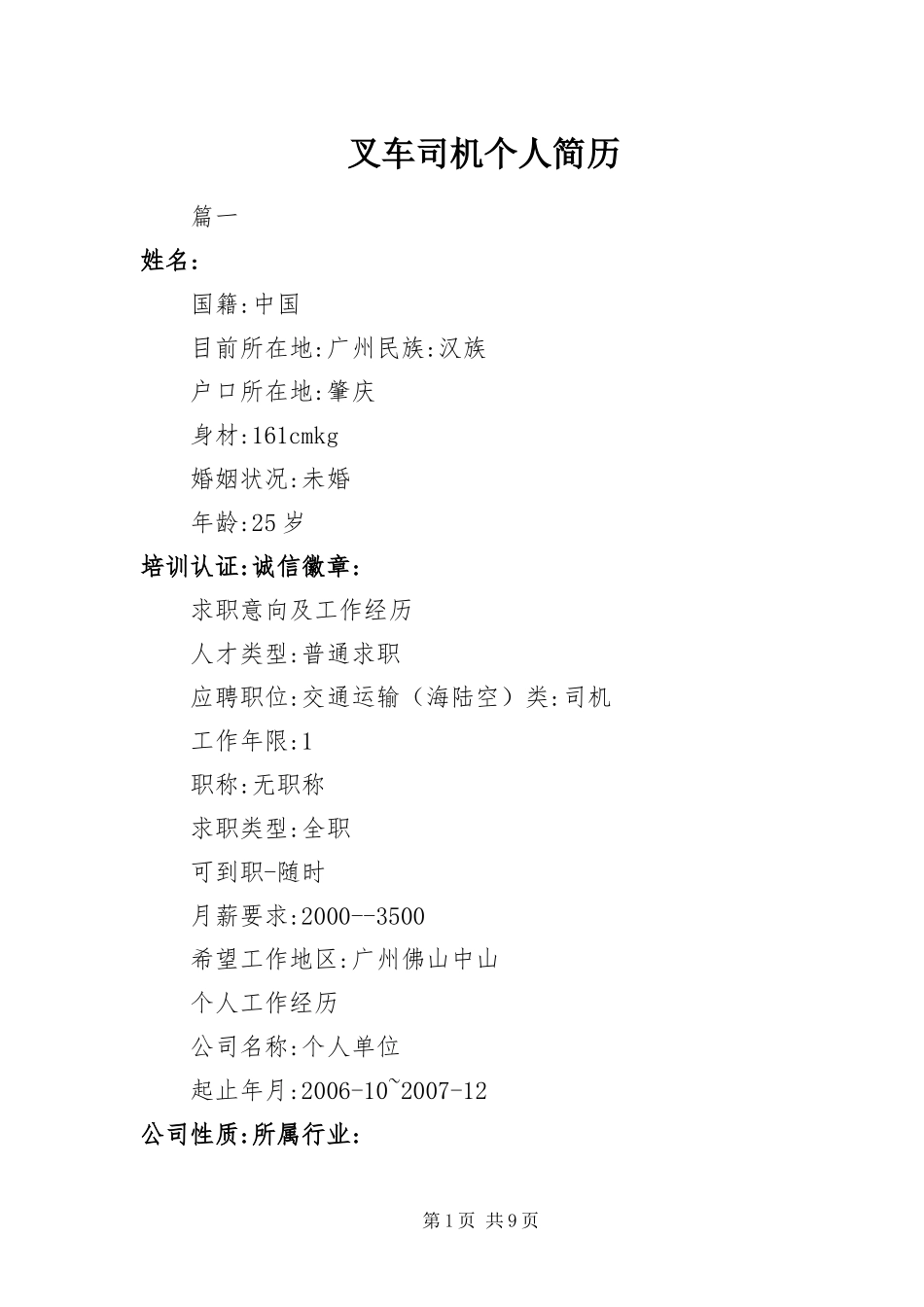 叉车司机个人简历

篇一

姓名:

国籍:中国

目前所在地:广州民族:汉族

户口所在地:肇庆

身材:161cmkg

婚姻状况:未婚

年龄:25岁

培训认证:诚信徽章:

求职意向及工作经历

人才类型:普通求职

应聘职位:交通运输（海陆空）类:司机

工作年限:1

职称:无职称

求职类型:全职

可到职-随时

月薪要求:2000--3500

希望工作地区:广州佛山中山

个人工作经历

公司名称:个人单位

起止年月:2006-10~2007-12

公司性质:所属行业:

第1页 共9页